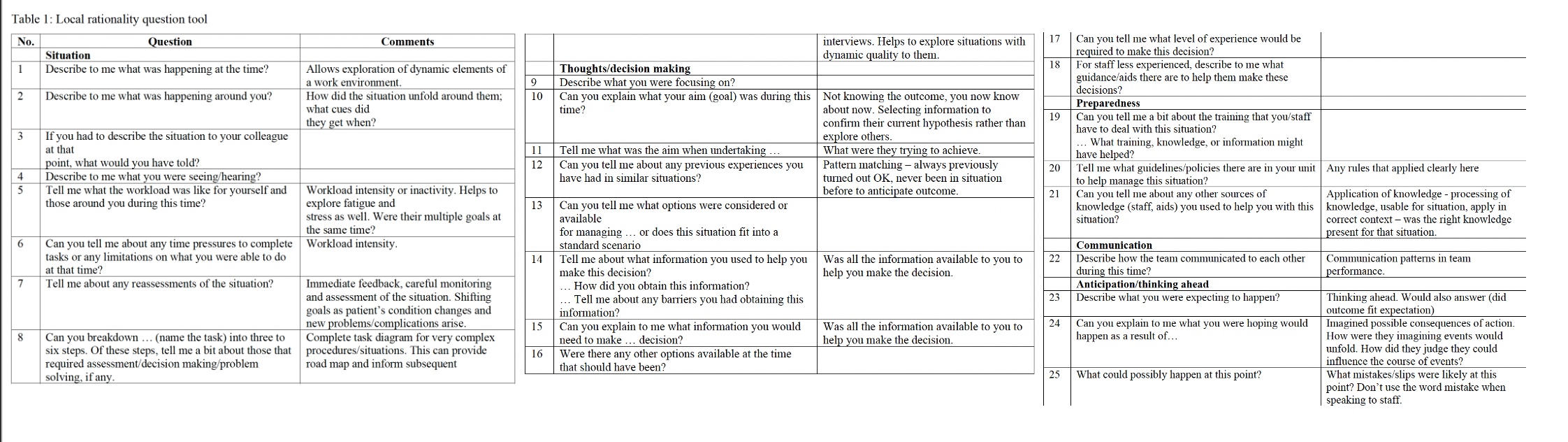 Table 1: Local rationality question tool

| No. | Question | Comments |
|---|---|---|
|  | Situation |  |
| 1 | Describe to me what was happening at the time? | Allows exploration of dynamic elements of a work environment. |
| 2 | Describe to me what was happening around you? | How did the situation unfold around them; what cues did they get when? |
| 3 | If you had to describe the situation to your colleague at that point, what would you have told? |  |
| 4 | Describe to me what you were seeing/hearing? |  |
| 5 | Tell me what the workload was like for yourself and those around you during this time? | Workload intensity or inactivity. Helps to explore fatigue and stress as well. Were their multiple goals at the same time? |
| 6 | Can you tell me about any time pressures to complete tasks or any limitations on what you were able to do at that time? | Workload intensity. |
| 7 | Tell me about any reassessments of the situation? | Immediate feedback, careful monitoring and assessment of the situation. Shifting goals as patient's condition changes and new problems/complications arise. |
| 8 | Can you breakdown … (name the task) into three to six steps. Of these steps, tell me a bit about those that required assessment/decision making/problem solving, if any. | Complete task diagram for very complex procedures/situations. This can provide road map and inform subsequent |

|  |  | interviews. Helps to explore situations with dynamic quality to them. |
|---|---|---|
|  | Thoughts/decision making |  |
| 9 | Describe what you were focusing on? |  |
| 10 | Can you explain what your aim (goal) was during this time? | Not knowing the outcome, you now know about now. Selecting information to confirm their current hypothesis rather than explore others. |
| 11 | Tell me what was the aim when undertaking … | What were they trying to achieve. |
| 12 | Can you tell me about any previous experiences you have had in similar situations? | Pattern matching – always previously turned out OK, never been in situation before to anticipate outcome. |
| 13 | Can you tell me what options were considered or available for managing … or does this situation fit into a standard scenario |  |
| 14 | Tell me about what information you used to help you make this decision? … How did you obtain this information? … Tell me about any barriers you had obtaining this information? | Was all the information available to you to help you make the decision. |
| 15 | Can you explain to me what information you would need to make … decision? | Was all the information available to you to help you make the decision. |
| 16 | Were there any other options available at the time that should have been? |  |

| 17 | Can you tell me what level of experience would be required to make this decision? |  |
|---|---|---|
| 18 | For staff less experienced, describe to me what guidance/aids there are to help them make these decisions? |  |
|  | Preparedness |  |
| 19 | Can you tell me a bit about the training that you/staff have to deal with this situation? … What training, knowledge, or information might have helped? |  |
| 20 | Tell me what guidelines/policies there are in your unit to help manage this situation? | Any rules that applied clearly here |
| 21 | Can you tell me about any other sources of knowledge (staff, aids) you used to help you with this situation? | Application of knowledge - processing of knowledge, usable for situation, apply in correct context – was the right knowledge present for that situation. |
|  | Communication |  |
| 22 | Describe how the team communicated to each other during this time? | Communication patterns in team performance. |
|  | Anticipation/thinking ahead |  |
| 23 | Describe what you were expecting to happen? | Thinking ahead. Would also answer (did outcome fit expectation) |
| 24 | Can you explain to me what you were hoping would happen as a result of… | Imagined possible consequences of action. How were they imagining events would unfold. How did they judge they could influence the course of events? |
| 25 | What could possibly happen at this point? | What mistakes/slips were likely at this point? Don't use the word mistake when speaking to staff. |